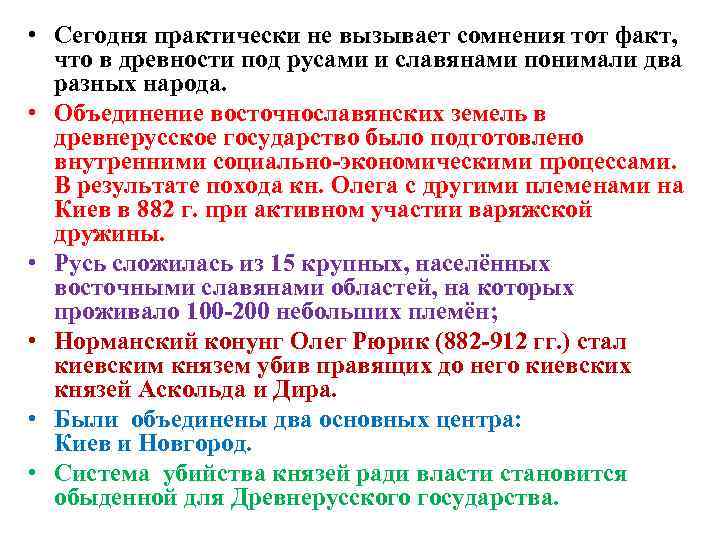 • Сегодня практически не вызывает сомнения тот факт, что в древности под русами и славянами понимали два разных народа.

• Объединение восточнославянских земель в древнерусское государство было подготовлено внутренними социально-экономическими процессами. В результате похода кн. Олега с другими племенами на Киев в 882 г. при активном участии варяжской дружины.

• Русь сложилась из 15 крупных, населённых восточными славянами областей, на которых проживало 100-200 небольших племён;

• Норманский конунг Олег Рюрик (882-912 гг.) стал киевским князем убив правящих до него киевских князей Аскольда и Дира.

• Были объединены два основных центра: Киев и Новгород.

• Система убийства князей ради власти становится обыденной для Древнерусского государства.